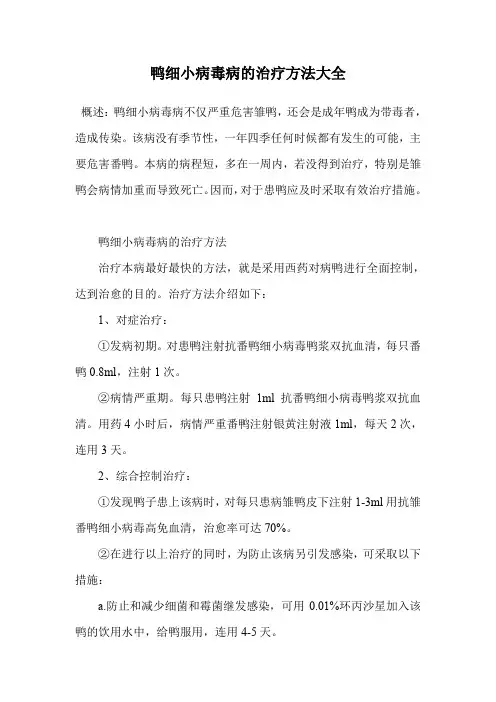 鸭细小病毒病的治疗方法大全

概述：鸭细小病毒病不仅严重危害雏鸭，还会是成年鸭成为带毒者，造成传染。该病没有季节性，一年四季任何时候都有发生的可能，主要危害番鸭。本病的病程短，多在一周内，若没得到治疗，特别是雏鸭会病情加重而导致死亡。因而，对于患鸭应及时采取有效治疗措施。

鸭细小病毒病的治疗方法

治疗本病最好最快的方法，就是采用西药对病鸭进行全面控制，达到治愈的目的。治疗方法介绍如下：

1、对症治疗：

①发病初期。对患鸭注射抗番鸭细小病毒鸭浆双抗血清，每只番鸭 0.8ml，注射 1 次。

②病情严重期。每只患鸭注射 1ml 抗番鸭细小病毒鸭浆双抗血清。用药 4 小时后，病情严重番鸭注射银黄注射液 1ml，每天 2 次，连用 3 天。

2、综合控制治疗：

①发现鸭子患上该病时，对每只患病雏鸭皮下注射 1-3ml 用抗雏番鸭细小病毒高免血清，治愈率可达 70%。

②在进行以上治疗的同时，为防止该病另引发感染，可采取以下措施：

a.防止和减少细菌和霉菌继发感染，可用 0.01%环丙沙星加入该鸭的饮用水中，给鸭服用，连用 4-5 天。